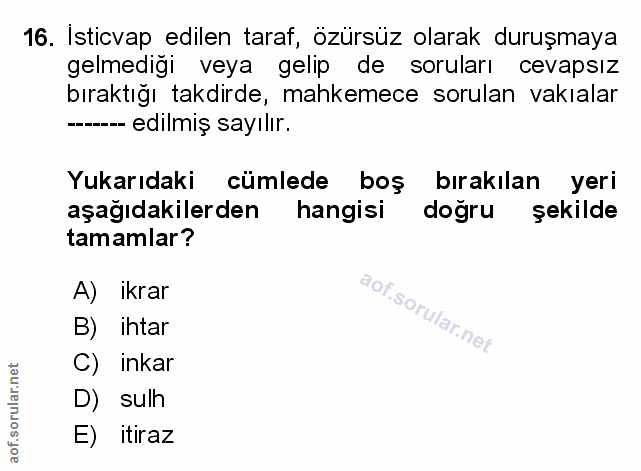 16. İsticvap edilen taraf, özürsüz olarak duruşmaya gelmediği veya gelip de soruları cevapsız bıraktığı takdirde, mahkemece sorulan vakıalar ------- edilmiş sayılır.

Yukarıdaki cümlede boş bırakılan yeri aşağıdakilerden hangisi doğru şekilde tamamlar?

A) ikrar
B) ihtar
C) inkar
D) sulh
E) itiraz

aof.sorular.net